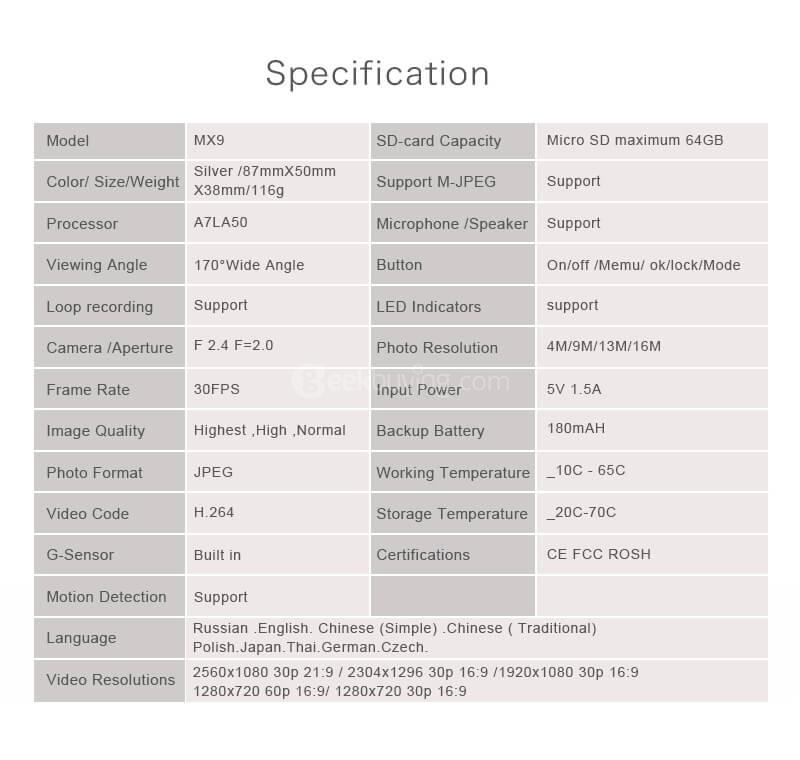 Specification

| Model | MX9 | SD-card Capacity | Micro SD maximum 64GB |
|---|---|---|---|
| Color/ Size/Weight | Silver /87mmX50mm X38mm/116g | Support M-JPEG | Support |
| Processor | A7LA50 | Microphone /Speaker | Support |
| Viewing Angle | 170°Wide Angle | Button | On/off /Memu/ ok/lock/Mode |
| Loop recording | Support | LED Indicators | support |
| Camera /Aperture | F 2.4 F=2.0 | Photo Resolution | 4M/9M/13M/16M |
| Frame Rate | 30FPS | Input Power | 5V 1.5A |
| Image Quality | Highest ,High ,Normal | Backup Battery | 180mAH |
| Photo Format | JPEG | Working Temperature | _10C - 65C |
| Video Code | H.264 | Storage Temperature | _20C-70C |
| G-Sensor | Built in | Certifications | CE FCC ROSH |
| Motion Detection | Support | | |
| Language | Russian .English. Chinese (Simple) .Chinese ( Traditional) Polish.Japan.Thai.German.Czech. | | |
| Video Resolutions | 2560x1080 30p 21:9 / 2304x1296 30p 16:9 /1920x1080 30p 16:9 1280x720 60p 16:9/ 1280x720 30p 16:9 | | |

geekbuying.com